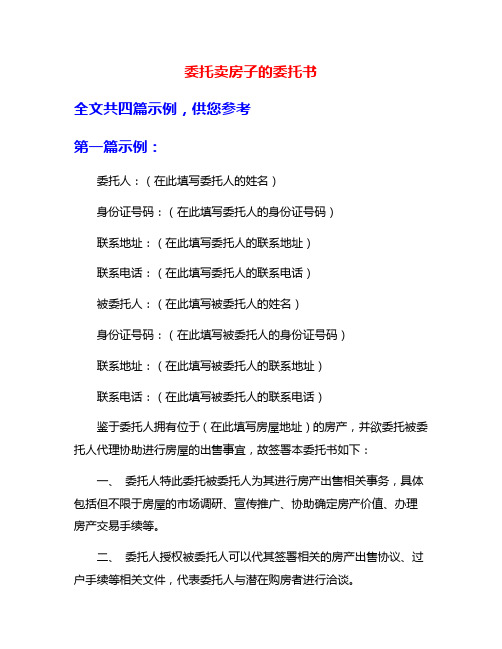 委托卖房子的委托书

全文共四篇示例，供您参考

第一篇示例：

委托人：（在此填写委托人的姓名）

身份证号码：（在此填写委托人的身份证号码）

联系地址：（在此填写委托人的联系地址）

联系电话：（在此填写委托人的联系电话）

被委托人：（在此填写被委托人的姓名）

身份证号码：（在此填写被委托人的身份证号码）

联系地址：（在此填写被委托人的联系地址）

联系电话：（在此填写被委托人的联系电话）

鉴于委托人拥有位于（在此填写房屋地址）的房产，并欲委托被委托人代理协助进行房屋的出售事宜，故签署本委托书如下：

一、 委托人特此委托被委托人为其进行房产出售相关事务，具体包括但不限于房屋的市场调研、宣传推广、协助确定房产价值、办理房产交易手续等。

二、 委托人授权被委托人可以代其签署相关的房产出售协议、过户手续等相关文件，代表委托人与潜在购房者进行洽谈。